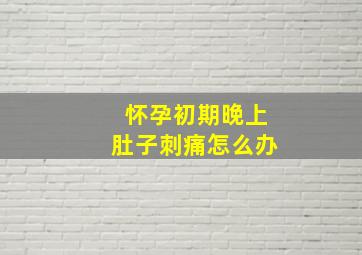 怀孕初期晚上
肚子刺痛怎么办